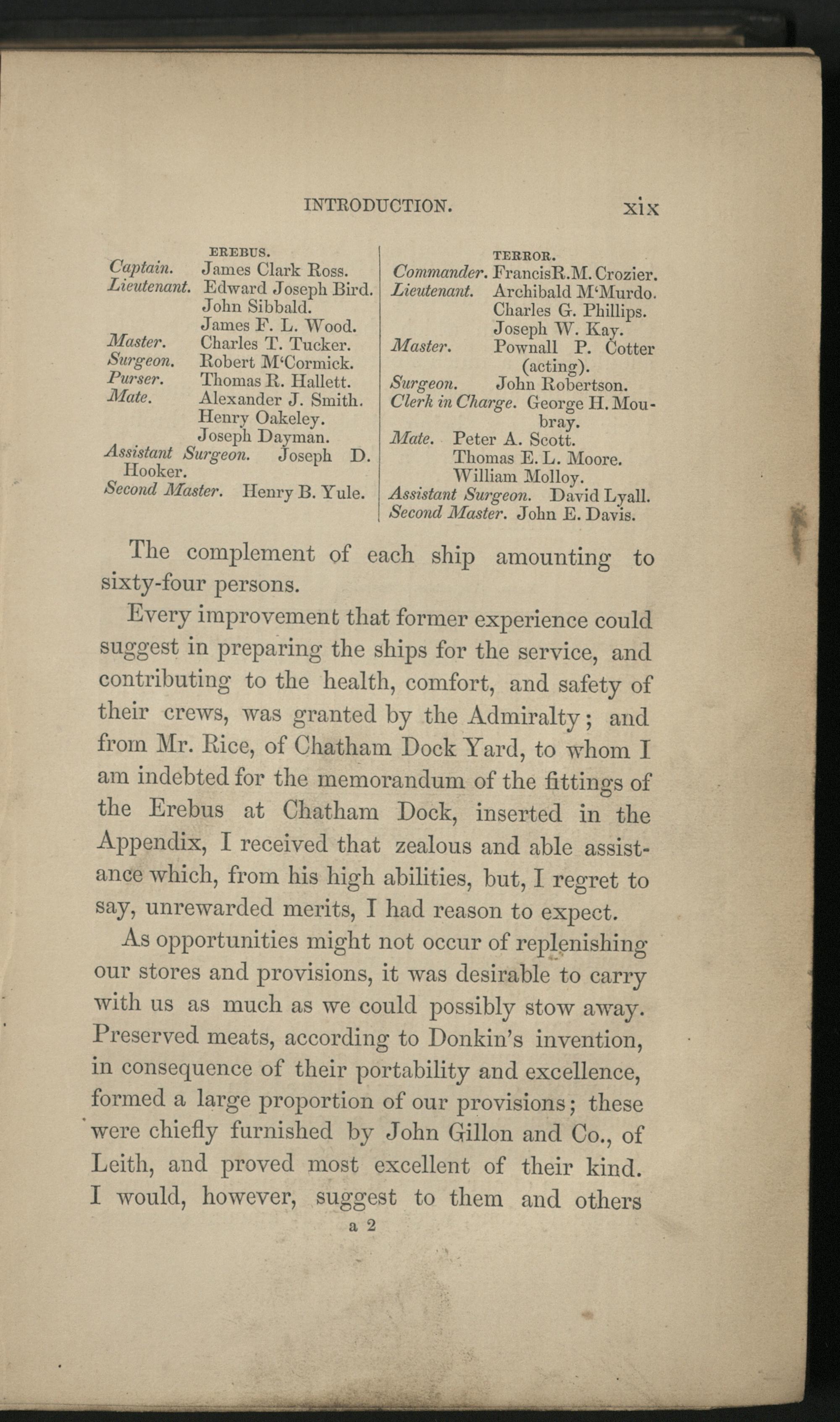 INTRODUCTION. xix

EREBUS.
Captain. James Clark Ross.
Lieutenant. Edward Joseph Bird.
John Sibbald.
James F. L. Wood.
Master. Charles T. Tucker.
Surgeon. Robert M'Cormick.
Purser. Thomas R. Hallett.
Mate. Alexander J. Smith.
Henry Oakeley.
Joseph Dayman.
Assistant Surgeon. Joseph D. Hooker.
Second Master. Henry B. Yule.

TERROR.
Commander. FrancisR.M. Crozier.
Lieutenant. Archibald M'Murdo.
Charles G. Phillips.
Joseph W. Kay.
Master. Pownall P. Cotter (acting).
Surgeon. John Robertson.
Clerk in Charge. George H. Moubray.
Mate. Peter A. Scott.
Thomas E. L. Moore.
William Molloy.
Assistant Surgeon. David Lyall.
Second Master. John E. Davis.

The complement of each ship amounting to sixty-four persons.

Every improvement that former experience could suggest in preparing the ships for the service, and contributing to the health, comfort, and safety of their crews, was granted by the Admiralty; and from Mr. Rice, of Chatham Dock Yard, to whom I am indebted for the memorandum of the fittings of the Erebus at Chatham Dock, inserted in the Appendix, I received that zealous and able assistance which, from his high abilities, but, I regret to say, unrewarded merits, I had reason to expect.

As opportunities might not occur of replenishing our stores and provisions, it was desirable to carry with us as much as we could possibly stow away. Preserved meats, according to Donkin's invention, in consequence of their portability and excellence, formed a large proportion of our provisions; these were chiefly furnished by John Gillon and Co., of Leith, and proved most excellent of their kind. I would, however, suggest to them and others

a 2